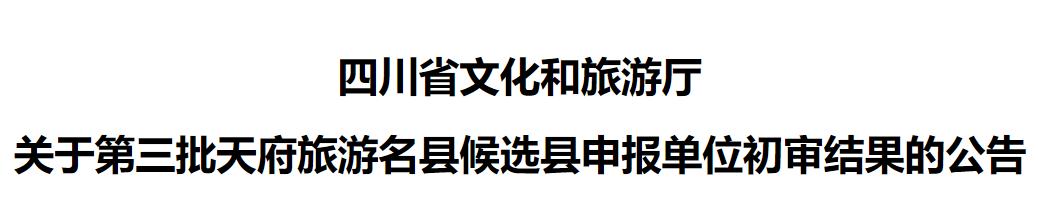 四川省文化和旅游厅
关于第三批天府旅游名县候选县申报单位初审结果的公告